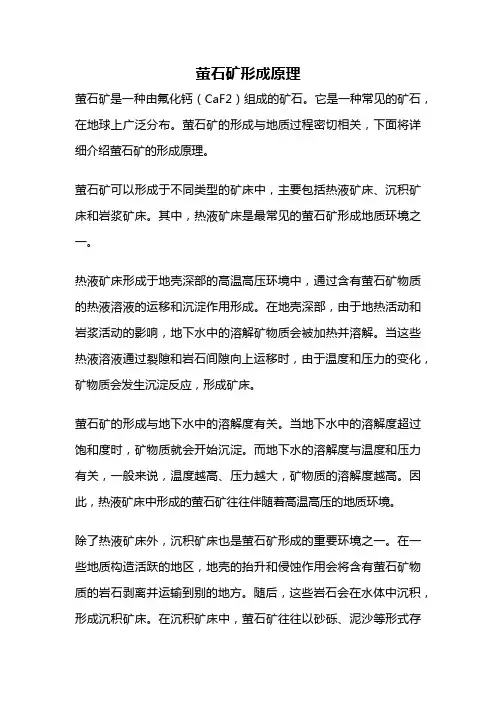 萤石矿形成原理

萤石矿是一种由氟化钙（CaF2）组成的矿石。它是一种常见的矿石，在地球上广泛分布。萤石矿的形成与地质过程密切相关，下面将详细介绍萤石矿的形成原理。

萤石矿可以形成于不同类型的矿床中，主要包括热液矿床、沉积矿床和岩浆矿床。其中，热液矿床是最常见的萤石矿形成地质环境之一。

热液矿床形成于地壳深部的高温高压环境中，通过含有萤石矿物质的热液溶液的运移和沉淀作用形成。在地壳深部，由于地热活动和岩浆活动的影响，地下水中的溶解矿物质会被加热并溶解。当这些热液溶液通过裂隙和岩石间隙向上运移时，由于温度和压力的变化，矿物质会发生沉淀反应，形成矿床。

萤石矿的形成与地下水中的溶解度有关。当地下水中的溶解度超过饱和度时，矿物质就会开始沉淀。而地下水的溶解度与温度和压力有关，一般来说，温度越高、压力越大，矿物质的溶解度越高。因此，热液矿床中形成的萤石矿往往伴随着高温高压的地质环境。

除了热液矿床外，沉积矿床也是萤石矿形成的重要环境之一。在一些地质构造活跃的地区，地壳的抬升和侵蚀作用会将含有萤石矿物质的岩石剥离并运输到别的地方。随后，这些岩石会在水体中沉积，形成沉积矿床。在沉积矿床中，萤石矿往往以砂砾、泥沙等形式存